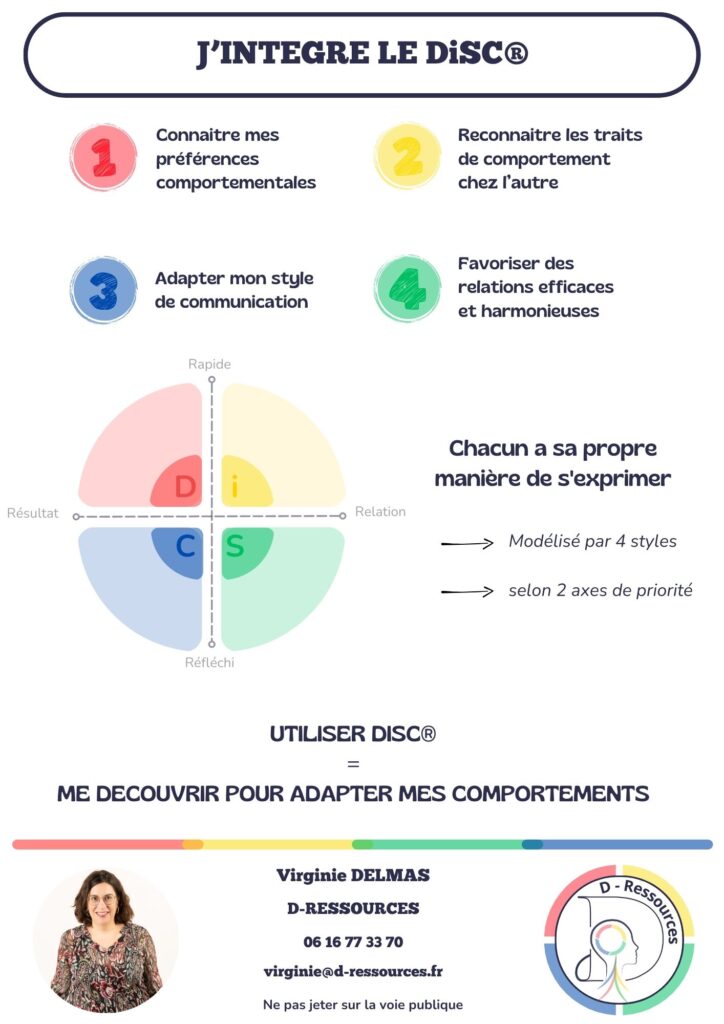 J'INTEGRE LE DiSC®

1 Connaitre mes préférences comportementales

2 Reconnaitre les traits de comportement chez l'autre

3 Adapter mon style de communication

4 Favoriser des relations efficaces et harmonieuses

Rapide

Résultat

Relation

Réfléchi

D

i

C

S

Chacun a sa propre manière de s'exprimer

Modélisé par 4 styles

selon 2 axes de priorité

UTILISER DISC®
=
ME DECOUVRIR POUR ADAPTER MES COMPORTEMENTS

Virginie DELMAS

D-RESSOURCES

06 16 77 33 70

virginie@d-ressources.fr

Ne pas jeter sur la voie publique

D - Ressources